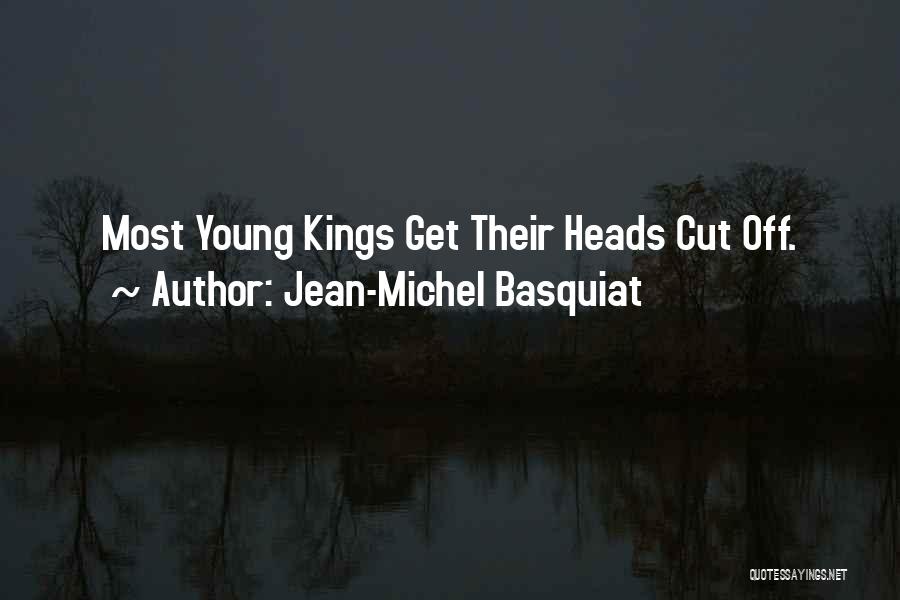 Most Young Kings Get Their Heads Cut Off.
~ Author: Jean-Michel Basquiat

QUOTESSAYINGS.NET